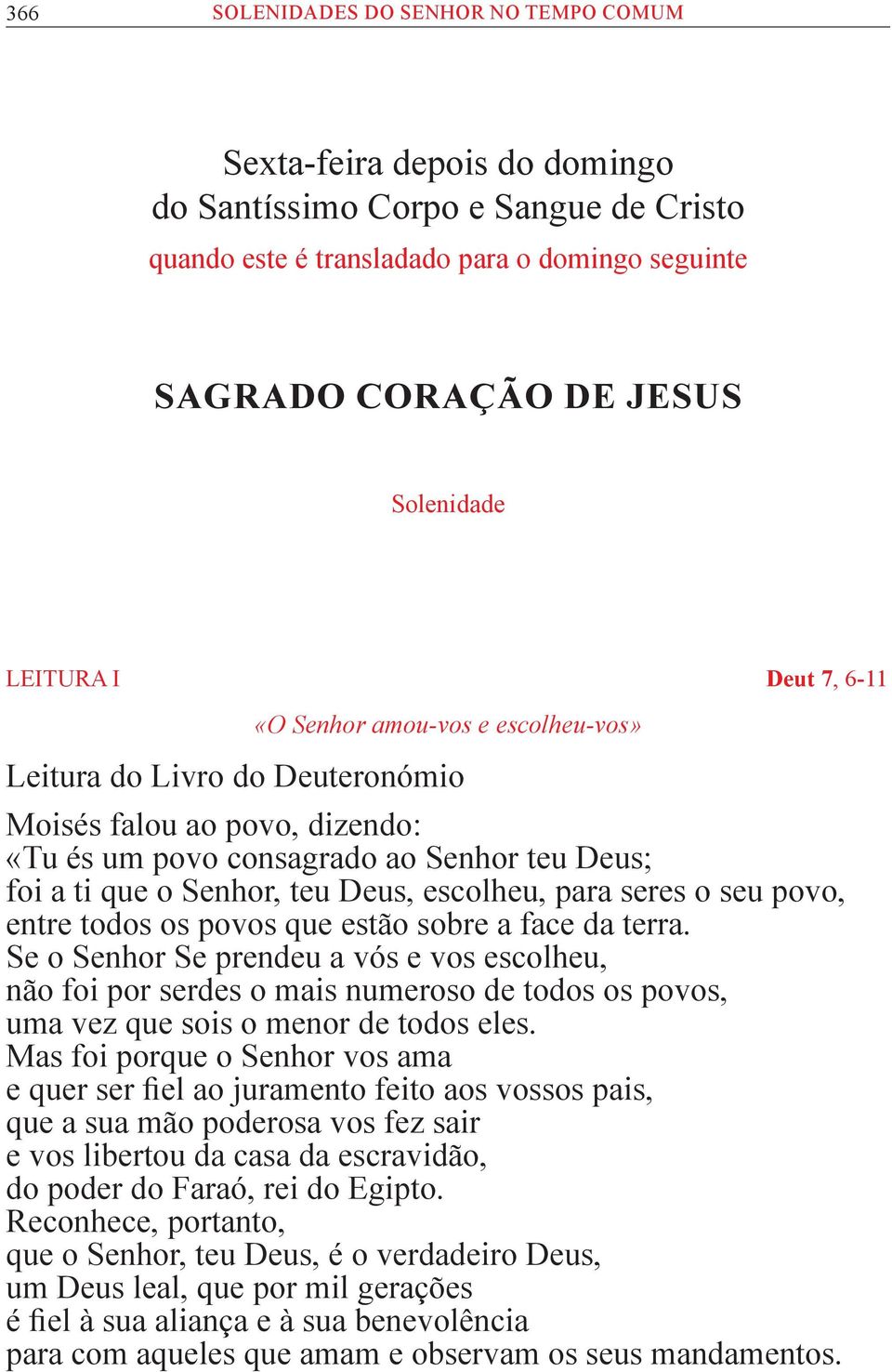 366 SOLENIDADES DO SENHOR NO TEMPO COMUM

Sexta-feira depois do domingo
do Santíssimo Corpo e Sangue de Cristo
quando este é transladado para o domingo seguinte

SAGRADO CORAÇÃO DE JESUS

Solenidade

LEITURA I Deut 7, 6-11

«O Senhor amou-vos e escolheu-vos»

Leitura do Livro do Deuteronómio

Moisés falou ao povo, dizendo:
«Tu és um povo consagrado ao Senhor teu Deus;
foi a ti que o Senhor, teu Deus, escolheu, para seres o seu povo,
entre todos os povos que estão sobre a face da terra.
Se o Senhor Se prendeu a vós e vos escolheu,
não foi por serdes o mais numeroso de todos os povos,
uma vez que sois o menor de todos eles.
Mas foi porque o Senhor vos ama
e quer ser fiel ao juramento feito aos vossos pais,
que a sua mão poderosa vos fez sair
e vos libertou da casa da escravidão,
do poder do Faraó, rei do Egipto.
Reconhece, portanto,
que o Senhor, teu Deus, é o verdadeiro Deus,
um Deus leal, que por mil gerações
é fiel à sua aliança e à sua benevolência
para com aqueles que amam e observam os seus mandamentos.